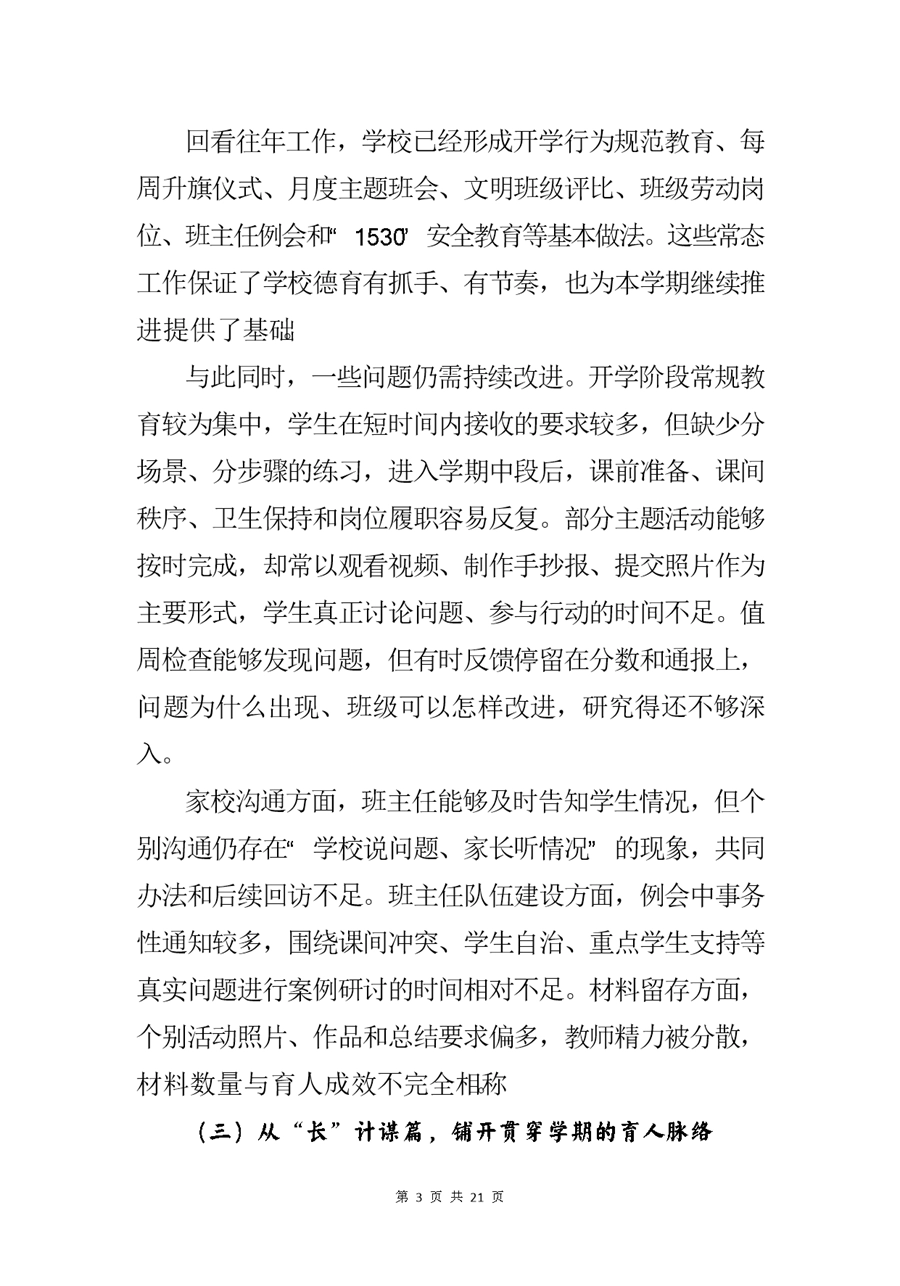 回看往年工作，学校已经形成开学行为规范教育、每周升旗仪式、月度主题班会、文明班级评比、班级劳动岗位、班主任例会和“1530”安全教育等基本做法。这些常态工作保证了学校德育有抓手、有节奏，也为本学期继续推进提供了基础

与此同时，一些问题仍需持续改进。开学阶段常规教育较为集中，学生在短时间内接收的要求较多，但缺少分场景、分步骤的练习，进入学期中段后，课前准备、课间秩序、卫生保持和岗位履职容易反复。部分主题活动能够按时完成，却常以观看视频、制作手抄报、提交照片作为主要形式，学生真正讨论问题、参与行动的时间不足。值周检查能够发现问题，但有时反馈停留在分数和通报上，问题为什么出现、班级可以怎样改进，研究得还不够深入。

家校沟通方面，班主任能够及时告知学生情况，但个别沟通仍存在“学校说问题、家长听情况”的现象，共同办法和后续回访不足。班主任队伍建设方面，例会中事务性通知较多，围绕课间冲突、学生自治、重点学生支持等真实问题进行案例研讨的时间相对不足。材料留存方面，个别活动照片、作品和总结要求偏多，教师精力被分散，材料数量与育人成效不完全相称

（三）从“长”计谋篇，铺开贯穿学期的育人脉络

第 3 页 共 21 页